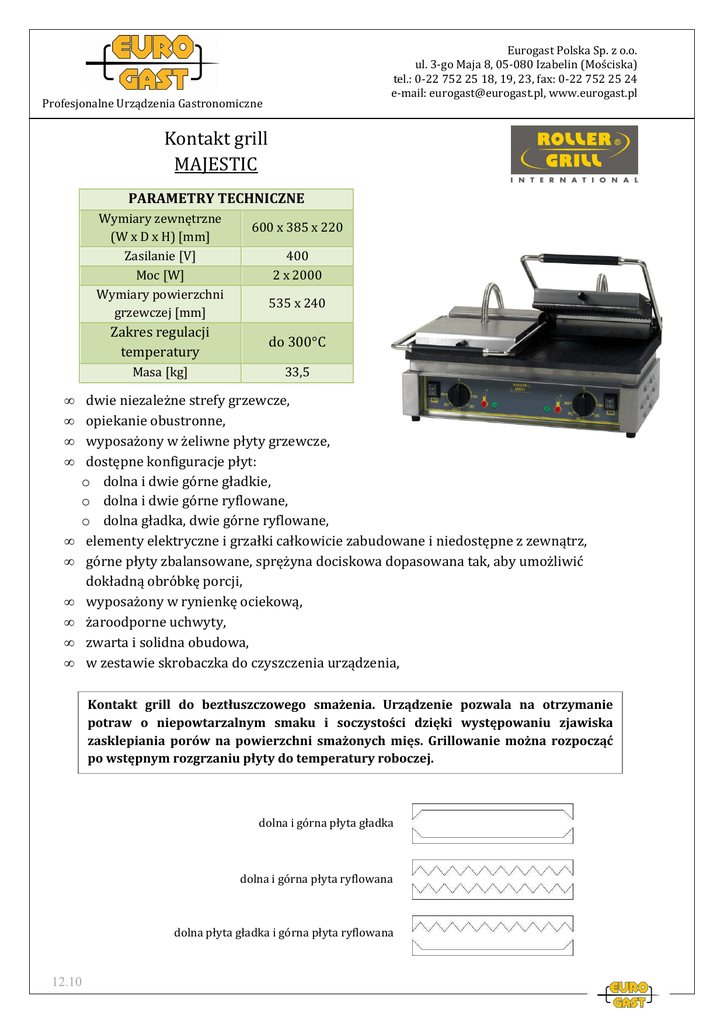 EURO GAST

Profesjonalne Urządzenia Gastronomiczne

Eurogast Polska Sp. z o.o.
ul. 3-go Maja 8, 05-080 Izabelin (Mościska)
tel.: 0-22 752 25 18, 19, 23, fax: 0-22 752 25 24
e-mail: eurogast@eurogast.pl, www.eurogast.pl

Kontakt grill
MAJESTIC

ROLLER GRILL INTERNATIONAL

| PARAMETRY TECHNICZNE | |
|---|---|
| Wymiary zewnętrzne (W x D x H) [mm] | 600 x 385 x 220 |
| Zasilanie [V] | 400 |
| Moc [W] | 2 x 2000 |
| Wymiary powierzchni grzewczej [mm] | 535 x 240 |
| Zakres regulacji temperatury | do 300°C |
| Masa [kg] | 33,5 |

∞ dwie niezależne strefy grzewcze,
∞ opiekanie obustronne,
∞ wyposażony w żeliwne płyty grzewcze,
∞ dostępne konfiguracje płyt:
o dolna i dwie górne gładkie,
o dolna i dwie górne ryflowane,
o dolna gładka, dwie górne ryflowane,
∞ elementy elektryczne i grzałki całkowicie zabudowane i niedostępne z zewnątrz,
∞ górne płyty zbalansowane, sprężyna dociskowa dopasowana tak, aby umożliwić dokładną obróbkę porcji,
∞ wyposażony w rynienkę ociekową,
∞ żaroodporne uchwyty,
∞ zwarta i solidna obudowa,
∞ w zestawie skrobaczka do czyszczenia urządzenia,

Kontakt grill do beztłuszczowego smażenia. Urządzenie pozwala na otrzymanie potraw o niepowtarzalnym smaku i soczystości dzięki występowaniu zjawiska zasklepiania porów na powierzchni smażonych mięs. Grillowanie można rozpocząć po wstępnym rozgrzaniu płyty do temperatury roboczej.

dolna i górna płyta gładka

dolna i górna płyta ryflowana

dolna płyta gładka i górna płyta ryflowana

12.10

EURO GAST